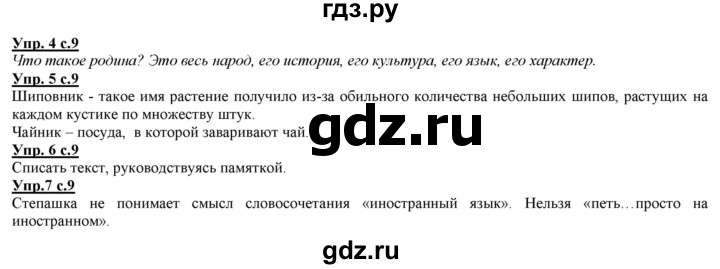 гдз.ру

Упр. 4 с.9
Что такое родина? Это весь народ, его история, его культура, его язык, его характер.

Упр. 5 с.9
Шиповник - такое имя растение получило из-за обильного количества небольших шипов, растущих на каждом кустике по множеству штук.
Чайник – посуда, в которой заваривают чай.

gdz.ru

Упр. 6 с.9
Списать текст, руководствуясь памяткой.

Упр.7 с.9
Степашка не понимает смысл словосочетания «иностранный язык». Нельзя «петь…просто на иностранном».

gdz.ru